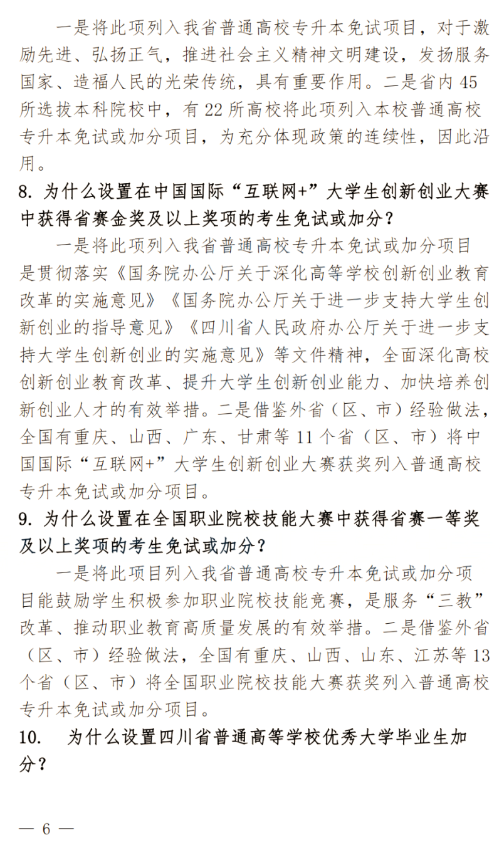 一是将此项列入我省普通高校专升本免试项目，对于激励先进、弘扬正气，推进社会主义精神文明建设，发扬服务国家、造福人民的光荣传统，具有重要作用。二是省内45所选拔本科院校中，有22所高校将此项列入本校普通高校专升本免试或加分项目，为充分体现政策的连续性，因此沿用。

8. 为什么设置在中国国际“互联网+”大学生创新创业大赛中获得省赛金奖及以上奖项的考生免试或加分？

一是将此项列入我省普通高校专升本免试或加分项目是贯彻落实《国务院办公厅关于深化高等学校创新创业教育改革的实施意见》《国务院办公厅关于进一步支持大学生创新创业的指导意见》《四川省人民政府办公厅关于进一步支持大学生创新创业的实施意见》等文件精神，全面深化高校创新创业教育改革、提升大学生创新创业能力、加快培养创新创业人才的有效举措。二是借鉴外省（区、市）经验做法，全国有重庆、山西、广东、甘肃等11个省（区、市）将中国国际“互联网+”大学生创新创业大赛获奖列入普通高校专升本免试或加分项目。

9. 为什么设置在全国职业院校技能大赛中获得省赛一等奖及以上奖项的考生免试或加分？

一是将此项目列入我省普通高校专升本免试或加分项目能鼓励学生积极参加职业院校技能竞赛，是服务“三教”改革、推动职业教育高质量发展的有效举措。二是借鉴外省（区、市）经验做法，全国有重庆、山西、山东、江苏等13个省（区、市）将全国职业院校技能大赛获奖列入普通高校专升本免试或加分项目。

10. 为什么设置四川省普通高等学校优秀大学毕业生加分？

— 6 —